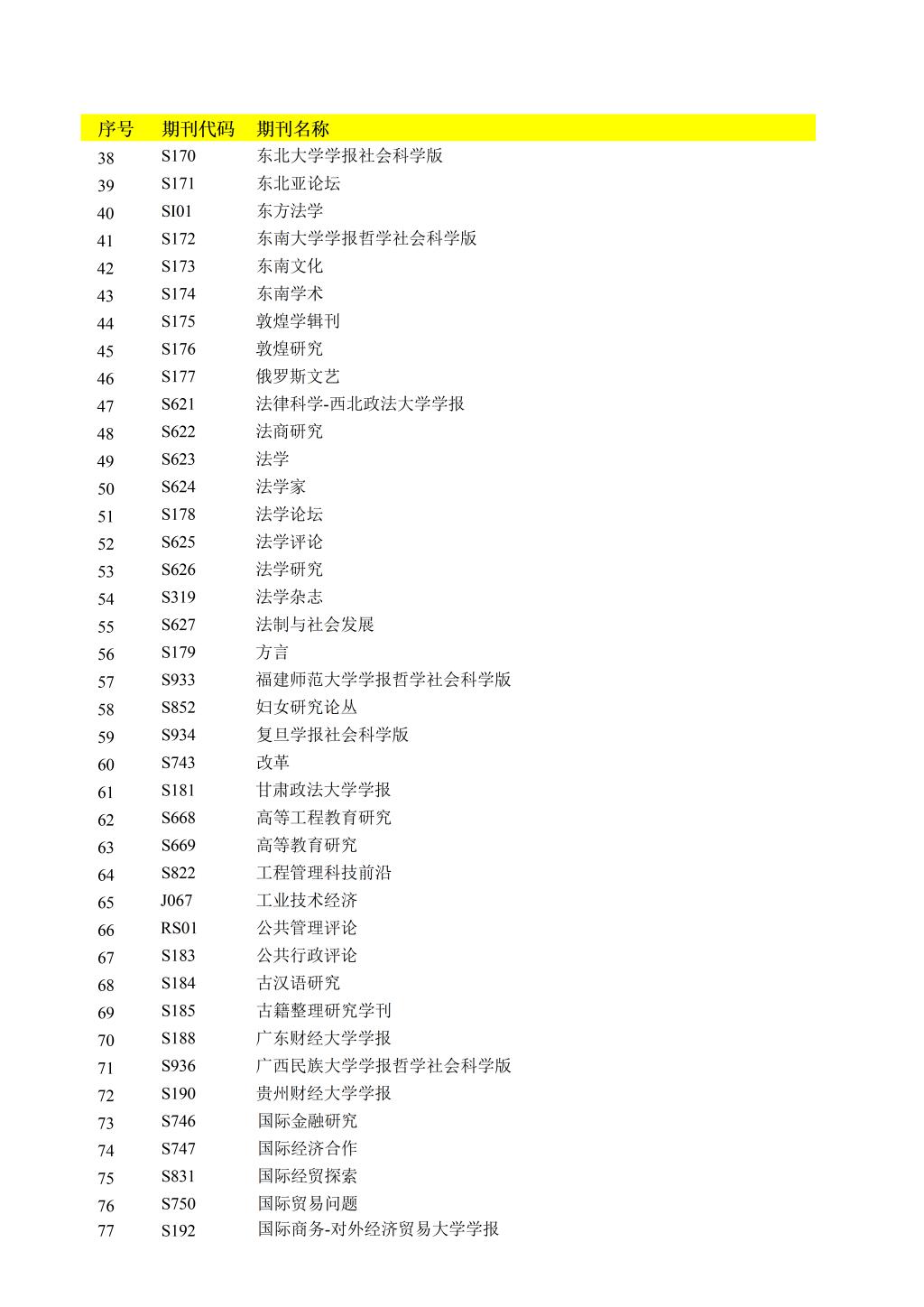 | 序号 | 期刊代码 | 期刊名称 |
|---|---|---|
| 38 | S170 | 东北大学学报社会科学版 |
| 39 | S171 | 东北亚论坛 |
| 40 | SI01 | 东方法学 |
| 41 | S172 | 东南大学学报哲学社会科学版 |
| 42 | S173 | 东南文化 |
| 43 | S174 | 东南学术 |
| 44 | S175 | 敦煌学辑刊 |
| 45 | S176 | 敦煌研究 |
| 46 | S177 | 俄罗斯文艺 |
| 47 | S621 | 法律科学-西北政法大学学报 |
| 48 | S622 | 法商研究 |
| 49 | S623 | 法学 |
| 50 | S624 | 法学家 |
| 51 | S178 | 法学论坛 |
| 52 | S625 | 法学评论 |
| 53 | S626 | 法学研究 |
| 54 | S319 | 法学杂志 |
| 55 | S627 | 法制与社会发展 |
| 56 | S179 | 方言 |
| 57 | S933 | 福建师范大学学报哲学社会科学版 |
| 58 | S852 | 妇女研究论丛 |
| 59 | S934 | 复旦学报社会科学版 |
| 60 | S743 | 改革 |
| 61 | S181 | 甘肃政法大学学报 |
| 62 | S668 | 高等工程教育研究 |
| 63 | S669 | 高等教育研究 |
| 64 | S822 | 工程管理科技前沿 |
| 65 | J067 | 工业技术经济 |
| 66 | RS01 | 公共管理评论 |
| 67 | S183 | 公共行政评论 |
| 68 | S184 | 古汉语研究 |
| 69 | S185 | 古籍整理研究学刊 |
| 70 | S188 | 广东财经大学学报 |
| 71 | S936 | 广西民族大学学报哲学社会科学版 |
| 72 | S190 | 贵州财经大学学报 |
| 73 | S746 | 国际金融研究 |
| 74 | S747 | 国际经济合作 |
| 75 | S831 | 国际经贸探索 |
| 76 | S750 | 国际贸易问题 |
| 77 | S192 | 国际商务-对外经济贸易大学学报 |